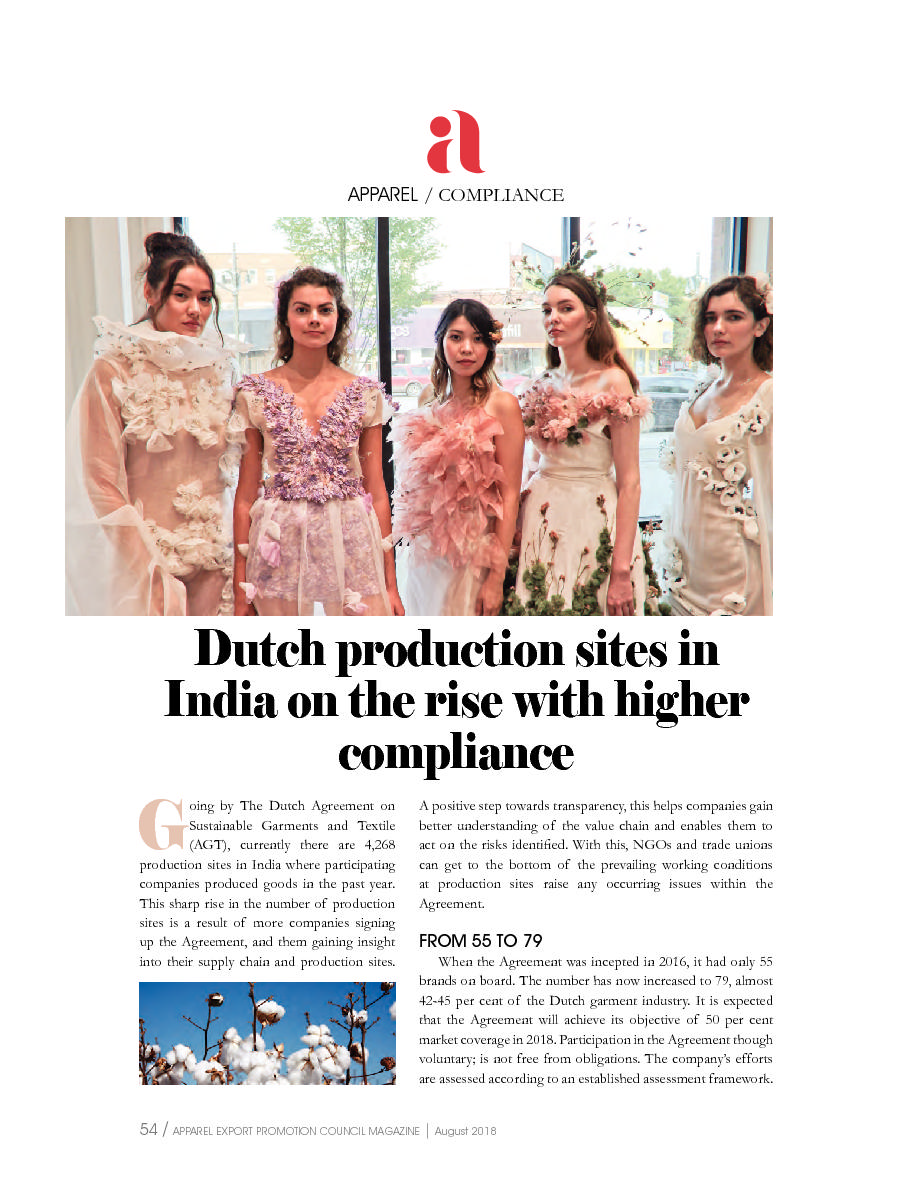 a

APPAREL / COMPLIANCE

Dutch production sites in India on the rise with higher compliance

Going by The Dutch Agreement on Sustainable Garments and Textile (AGT), currently there are 4,268 production sites in India where participating companies produced goods in the past year. This sharp rise in the number of production sites is a result of more companies signing up the Agreement, and them gaining insight into their supply chain and production sites.

A positive step towards transparency, this helps companies gain better understanding of the value chain and enables them to act on the risks identified. With this, NGOs and trade unions can get to the bottom of the prevailing working conditions at production sites raise any occurring issues within the Agreement.

FROM 55 TO 79

When the Agreement was incepted in 2016, it had only 55 brands on board. The number has now increased to 79, almost 42-45 per cent of the Dutch garment industry. It is expected that the Agreement will achieve its objective of 50 per cent market coverage in 2018. Participation in the Agreement though voluntary; is not free from obligations. The company's efforts are assessed according to an established assessment framework.

54 / APPAREL EXPORT PROMOTION COUNCIL MAGAZINE | August 2018